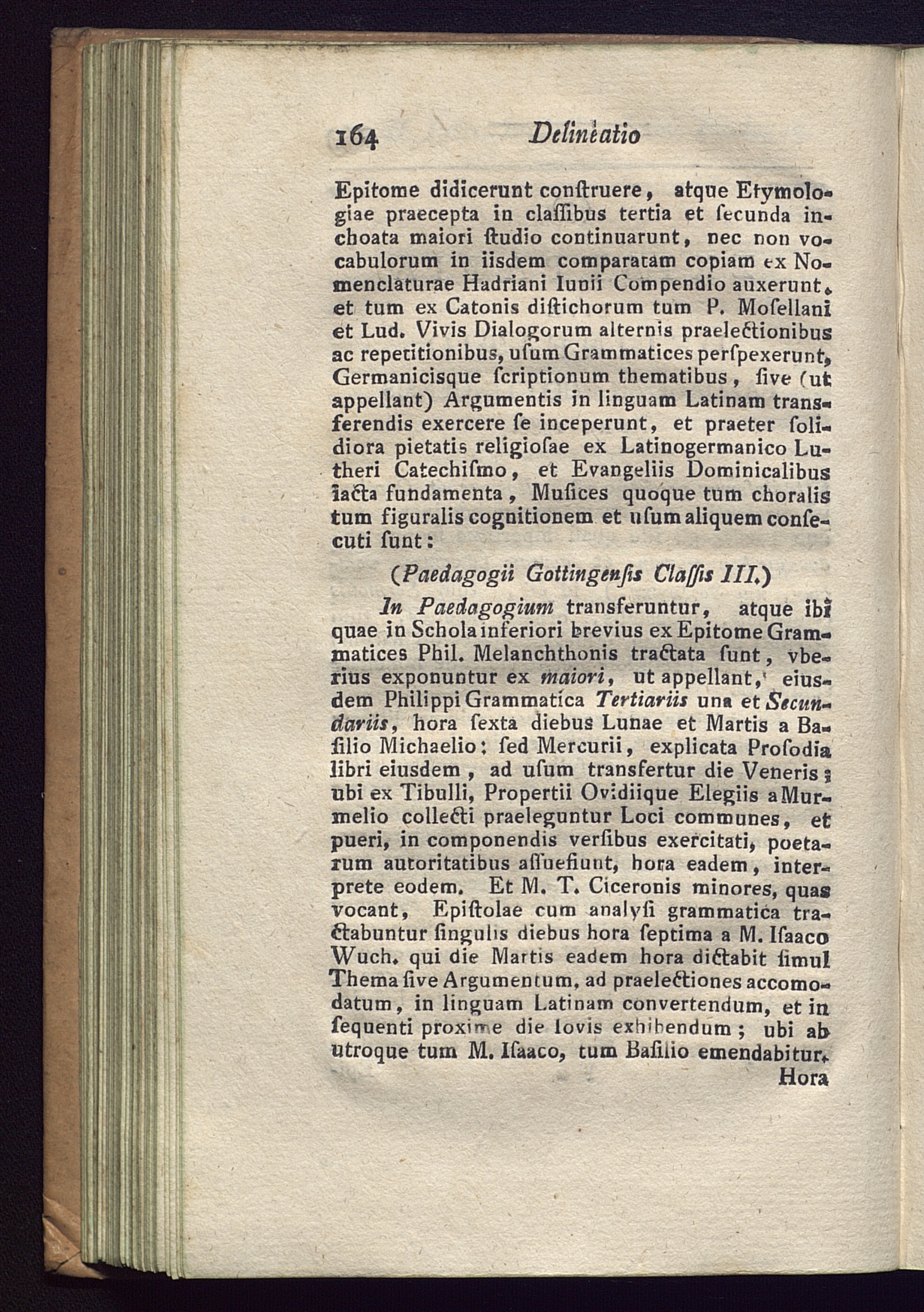 164 Delineatio

Epitome didicerunt conſtruere, atque Etymologiae praecepta in claſſibus tertia et ſecunda inchoata maiori ſtudio continuarunt, nec non vocabulorum in iisdem comparatam copiam ex Nomenclaturae Hadriani Iunii Compendio auxerunt, et tum ex Catonis diſtichorum tum P. Moſellani et Lud. Vivis Dialogorum alternis praelectionibus ac repetitionibus, uſum Grammatices perſpexerunt, Germanicisque ſcriptionum thematibus, ſive (ut appellant) Argumentis in linguam Latinam transferendis exercere ſe inceperunt, et praeter ſolidiora pietatis religioſae ex Latinogermanico Lutheri Catechiſmo, et Evangeliis Dominicalibus iacta fundamenta, Muſices quoque tum choralis tum figuralis cognitionem et uſum aliquem conſecuti ſunt:

(Paedagogii Gottingenſis Claſſis III.)

In Paedagogium transferuntur, atque ibi quae in Schola inferiori brevius ex Epitome Grammatices Phil. Melanchthonis tractata ſunt, vberius exponuntur ex maiori, ut appellant, eiusdem Philippi Grammatica Tertiariis una et Secundariis, hora ſexta diebus Lunae et Martis a Baſilio Michaelio: ſed Mercurii, explicata Proſodia libri eiusdem, ad uſum transfertur die Veneris; ubi ex Tibulli, Propertii Ovidiique Elegiis a Murmelio collecti praeleguntur Loci communes, et pueri, in componendis verſibus exercitati, poetarum autoritatibus aſſuefiunt, hora eadem, interprete eodem. Et M. T. Ciceronis minores, quas vocant, Epiſtolae cum analyſi grammatica tractabuntur ſingulis diebus hora ſeptima a M. Iſaaco Wuch. qui die Martis eadem hora dictabit ſimul Thema ſive Argumentum, ad praelectiones accomodatum, in linguam Latinam convertendum, et in ſequenti proxime die Iovis exhibendum; ubi ab utroque tum M. Iſaaco, tum Baſilio emendabitur.

Hora